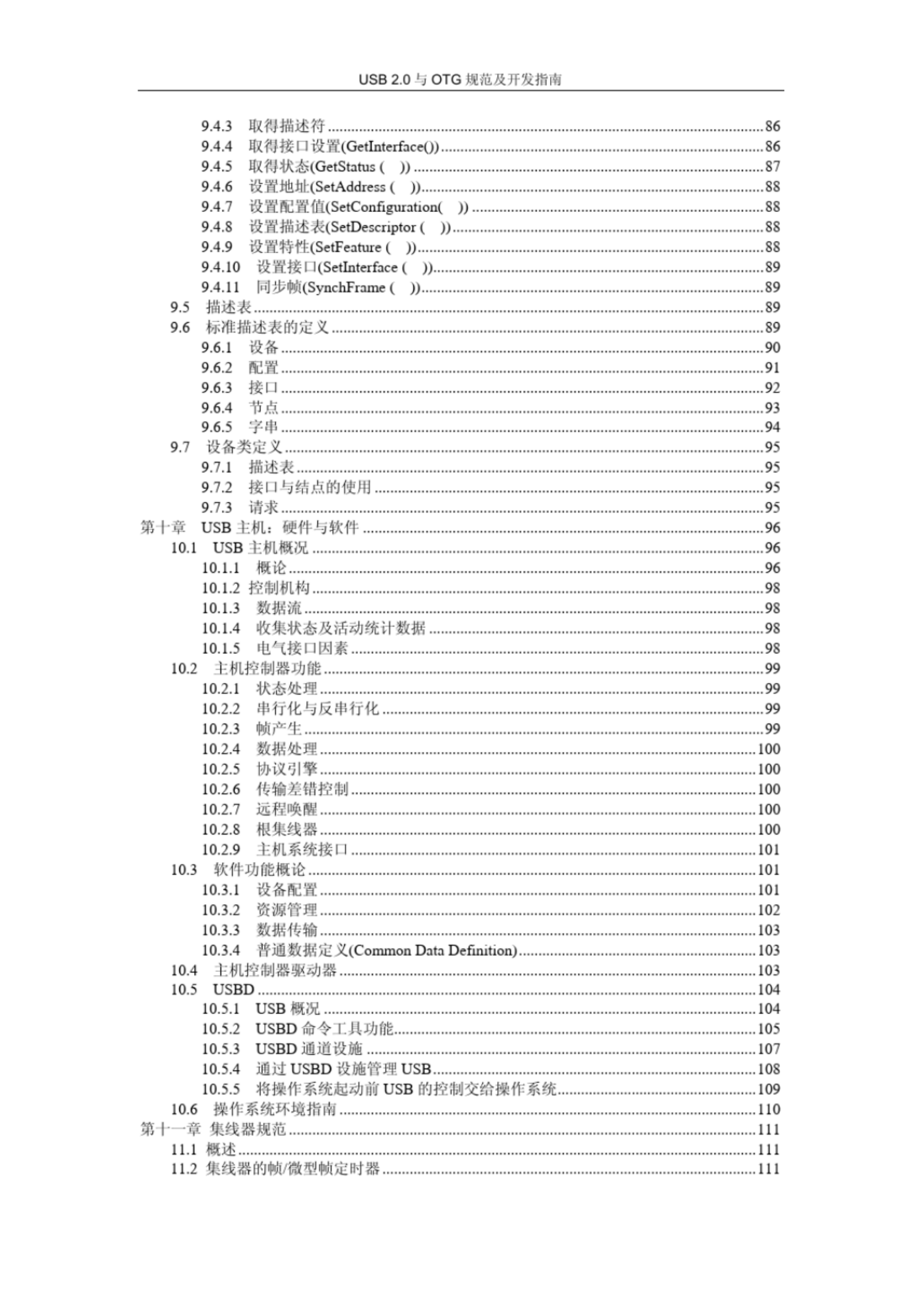 USB 2.0 与 OTG 规范及开发指南

9.4.3 取得描述符 ........ 86
9.4.4 取得接口设置(GetInterface()) ........ 86
9.4.5 取得状态(GetStatus ( )) ........ 87
9.4.6 设置地址(SetAddress ( )) ........ 88
9.4.7 设置配置值(SetConfiguration( )) ........ 88
9.4.8 设置描述表(SetDescriptor ( )) ........ 88
9.4.9 设置特性(SetFeature ( )) ........ 88
9.4.10 设置接口(SetInterface ( )) ........ 89
9.4.11 同步帧(SynchFrame ( )) ........ 89
9.5 描述表 ........ 89
9.6 标准描述表的定义 ........ 89
9.6.1 设备 ........ 90
9.6.2 配置 ........ 91
9.6.3 接口 ........ 92
9.6.4 节点 ........ 93
9.6.5 字串 ........ 94
9.7 设备类定义 ........ 95
9.7.1 描述表 ........ 95
9.7.2 接口与结点的使用 ........ 95
9.7.3 请求 ........ 95
第十章 USB 主机：硬件与软件 ........ 96
10.1 USB 主机概况 ........ 96
10.1.1 概论 ........ 96
10.1.2 控制机构 ........ 98
10.1.3 数据流 ........ 98
10.1.4 收集状态及活动统计数据 ........ 98
10.1.5 电气接口因素 ........ 98
10.2 主机控制器功能 ........ 99
10.2.1 状态处理 ........ 99
10.2.2 串行化与反串行化 ........ 99
10.2.3 帧产生 ........ 99
10.2.4 数据处理 ........ 100
10.2.5 协议引擎 ........ 100
10.2.6 传输差错控制 ........ 100
10.2.7 远程唤醒 ........ 100
10.2.8 根集线器 ........ 100
10.2.9 主机系统接口 ........ 101
10.3 软件功能概论 ........ 101
10.3.1 设备配置 ........ 101
10.3.2 资源管理 ........ 102
10.3.3 数据传输 ........ 103
10.3.4 普通数据定义(Common Data Definition) ........ 103
10.4 主机控制器驱动器 ........ 103
10.5 USBD ........ 104
10.5.1 USB 概况 ........ 104
10.5.2 USBD 命令工具功能 ........ 105
10.5.3 USBD 通道设施 ........ 107
10.5.4 通过 USBD 设施管理 USB ........ 108
10.5.5 将操作系统起动前 USB 的控制交给操作系统 ........ 109
10.6 操作系统环境指南 ........ 110
第十一章 集线器规范 ........ 111
11.1 概述 ........ 111
11.2 集线器的帧/微型帧定时器 ........ 111